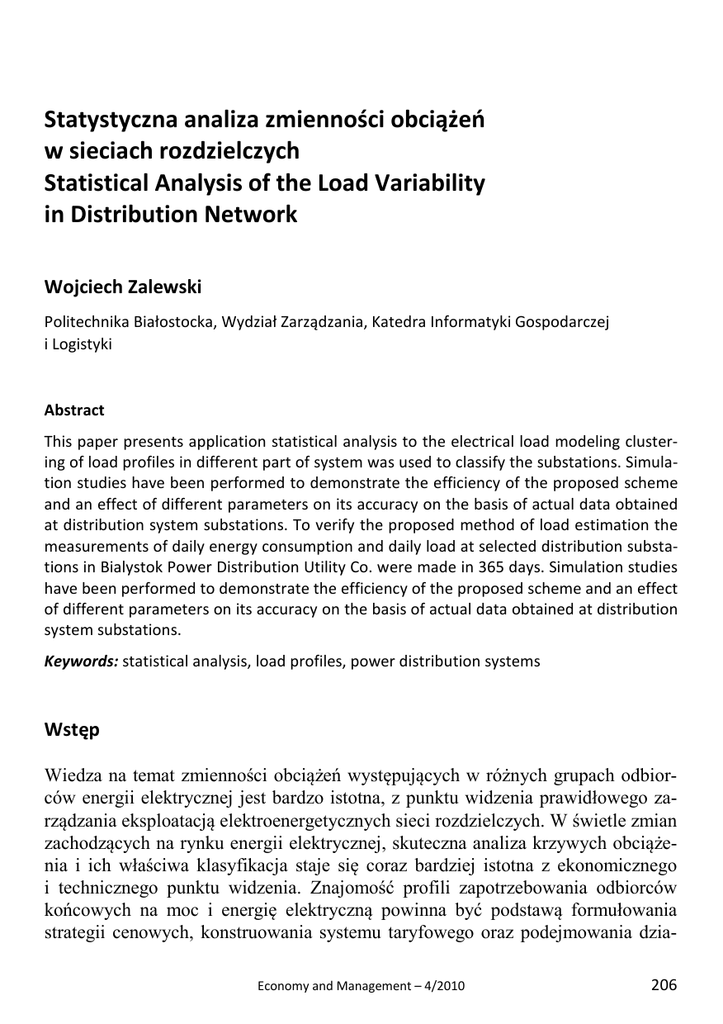 Statystyczna analiza zmienności obciążeń w sieciach rozdzielczych
Statistical Analysis of the Load Variability in Distribution Network

Wojciech Zalewski

Politechnika Białostocka, Wydział Zarządzania, Katedra Informatyki Gospodarczej i Logistyki

Abstract

This paper presents application statistical analysis to the electrical load modeling clustering of load profiles in different part of system was used to classify the substations. Simulation studies have been performed to demonstrate the efficiency of the proposed scheme and an effect of different parameters on its accuracy on the basis of actual data obtained at distribution system substations. To verify the proposed method of load estimation the measurements of daily energy consumption and daily load at selected distribution substations in Bialystok Power Distribution Utility Co. were made in 365 days. Simulation studies have been performed to demonstrate the efficiency of the proposed scheme and an effect of different parameters on its accuracy on the basis of actual data obtained at distribution system substations.

Keywords: statistical analysis, load profiles, power distribution systems

Wstęp

Wiedza na temat zmienności obciążeń występujących w różnych grupach odbiorców energii elektrycznej jest bardzo istotna, z punktu widzenia prawidłowego zarządzania eksploatacją elektroenergetycznych sieci rozdzielczych. W świetle zmian zachodzących na rynku energii elektrycznej, skuteczna analiza krzywych obciążenia i ich właściwa klasyfikacja staje się coraz bardziej istotna z ekonomicznego i technicznego punktu widzenia. Znajomość profili zapotrzebowania odbiorców końcowych na moc i energię elektryczną powinna być podstawą formułowania strategii cenowych, konstruowania systemu taryfowego oraz podejmowania dzia-

Economy and Management – 4/2010

206